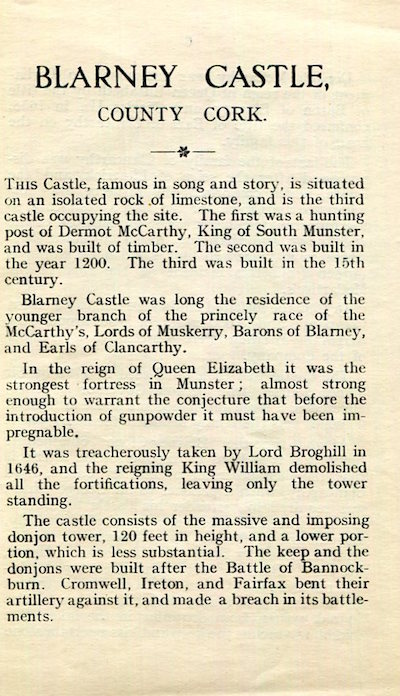 BLARNEY CASTLE,

COUNTY CORK.

THIS Castle, famous in song and story, is situated on an isolated rock of limestone, and is the third castle occupying the site. The first was a hunting post of Dermot McCarthy, King of South Munster, and was built of timber. The second was built in the year 1200. The third was built in the 15th century.

Blarney Castle was long the residence of the younger branch of the princely race of the McCarthy's, Lords of Muskerry, Barons of Blarney, and Earls of Clancarthy.

In the reign of Queen Elizabeth it was the strongest fortress in Munster; almost strong enough to warrant the conjecture that before the introduction of gunpowder it must have been impregnable.

It was treacherously taken by Lord Broghill in 1646, and the reigning King William demolished all the fortifications, leaving only the tower standing.

The castle consists of the massive and imposing donjon tower, 120 feet in height, and a lower portion, which is less substantial. The keep and the donjons were built after the Battle of Bannockburn. Cromwell, Ireton, and Fairfax bent their artillery against it, and made a breach in its battlements.